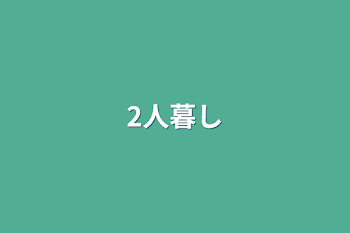 2人暮し